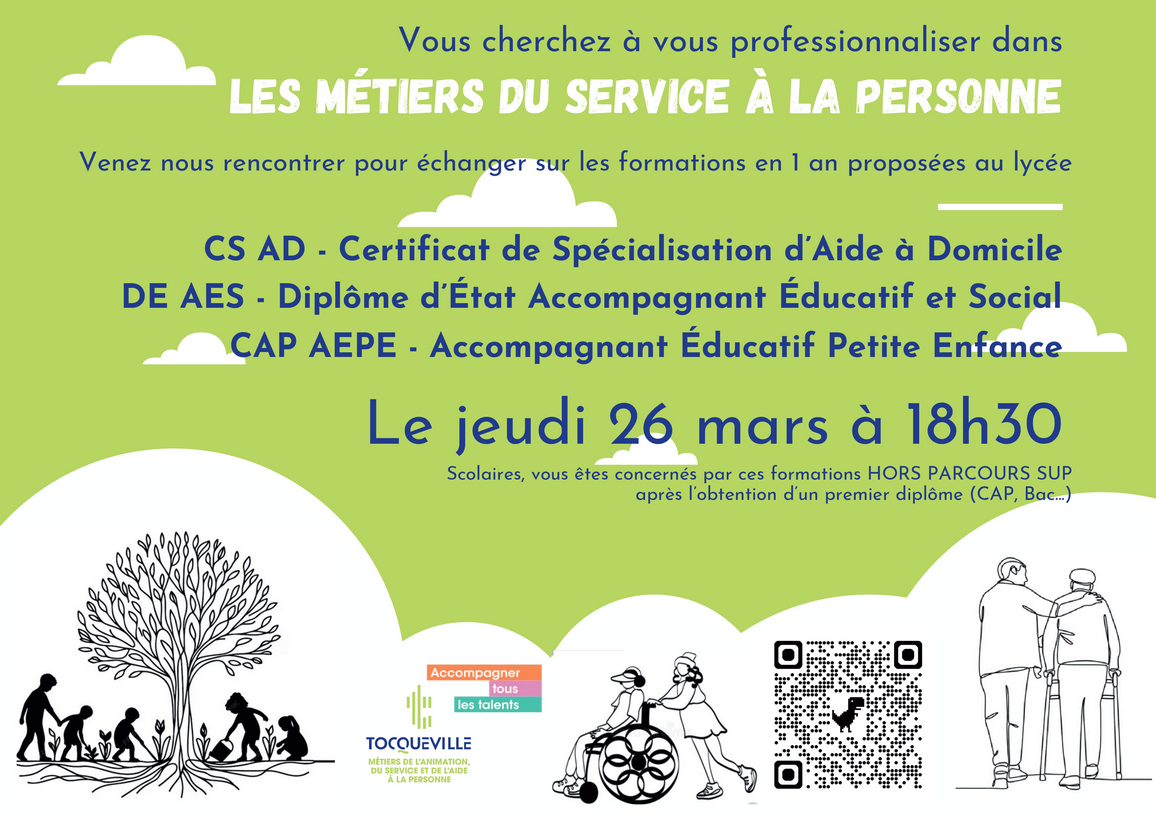 Vous cherchez à vous professionnaliser dans

LES MÉTIERS DU SERVICE À LA PERSONNE

Venez nous rencontrer pour échanger sur les formations en 1 an proposées au lycée

CS AD - Certificat de Spécialisation d'Aide à Domicile
DE AES - Diplôme d'État Accompagnant Éducatif et Social
CAP AEPE - Accompagnant Éducatif Petite Enfance

Le jeudi 26 mars à 18h30

Scolaires, vous êtes concernés par ces formations HORS PARCOURS SUP après l'obtention d'un premier diplôme (CAP, Bac...)

Accompagner tous les talents

TOCQUEVILLE
MÉTIERS DE L'ANIMATION, DU SERVICE ET DE L'AIDE À LA PERSONNE